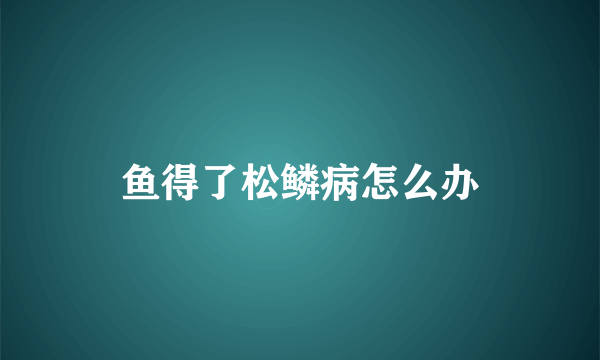 鱼得了松鳞病怎么办